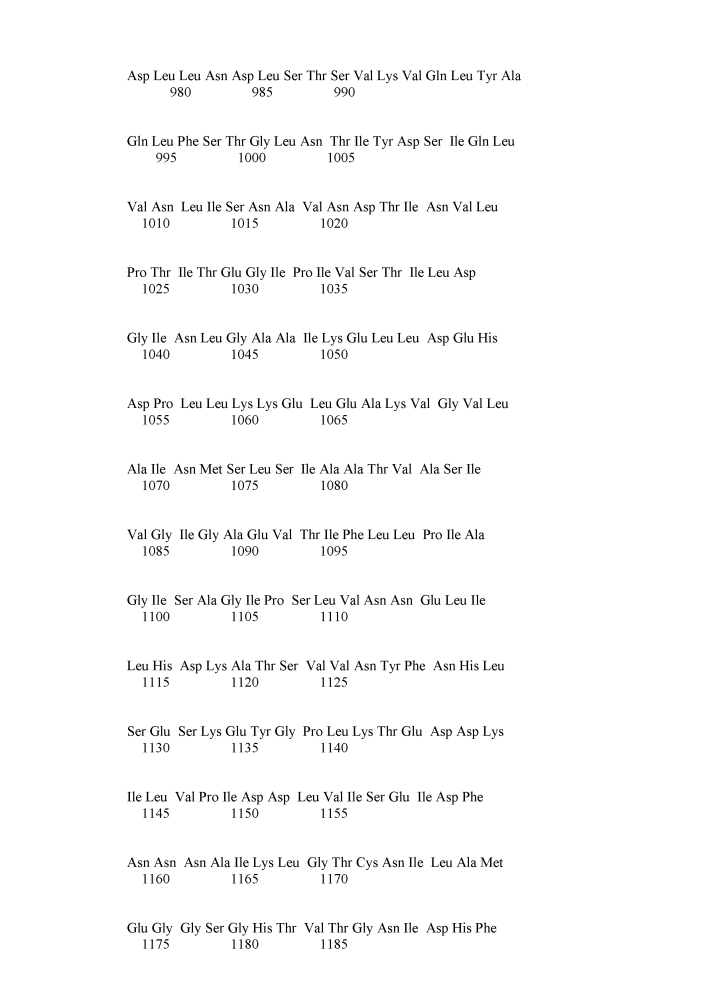 Asp Leu Leu Asn Asp Leu Ser Thr Ser Val Lys Val Gln Leu Tyr Ala
980 985 990

Gln Leu Phe Ser Thr Gly Leu Asn Thr Ile Tyr Asp Ser Ile Gln Leu
995 1000 1005

Val Asn Leu Ile Ser Asn Ala Val Asn Asp Thr Ile Asn Val Leu
1010 1015 1020

Pro Thr Ile Thr Glu Gly Ile Pro Ile Val Ser Thr Ile Leu Asp
1025 1030 1035

Gly Ile Asn Leu Gly Ala Ala Ile Lys Glu Leu Leu Asp Glu His
1040 1045 1050

Asp Pro Leu Leu Lys Lys Glu Leu Glu Ala Lys Val Gly Val Leu
1055 1060 1065

Ala Ile Asn Met Ser Leu Ser Ile Ala Ala Thr Val Ala Ser Ile
1070 1075 1080

Val Gly Ile Gly Ala Glu Val Thr Ile Phe Leu Leu Pro Ile Ala
1085 1090 1095

Gly Ile Ser Ala Gly Ile Pro Ser Leu Val Asn Asn Glu Leu Ile
1100 1105 1110

Leu His Asp Lys Ala Thr Ser Val Val Asn Tyr Phe Asn His Leu
1115 1120 1125

Ser Glu Ser Lys Glu Tyr Gly Pro Leu Lys Thr Glu Asp Asp Lys
1130 1135 1140

Ile Leu Val Pro Ile Asp Asp Leu Val Ile Ser Glu Ile Asp Phe
1145 1150 1155

Asn Asn Asn Ala Ile Lys Leu Gly Thr Cys Asn Ile Leu Ala Met
1160 1165 1170

Glu Gly Gly Ser Gly His Thr Val Thr Gly Asn Ile Asp His Phe
1175 1180 1185